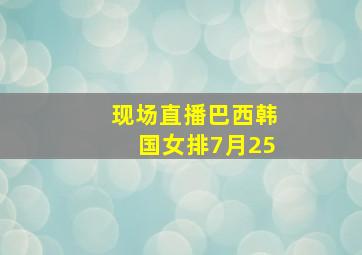 现场直播巴西韩国女排7月25